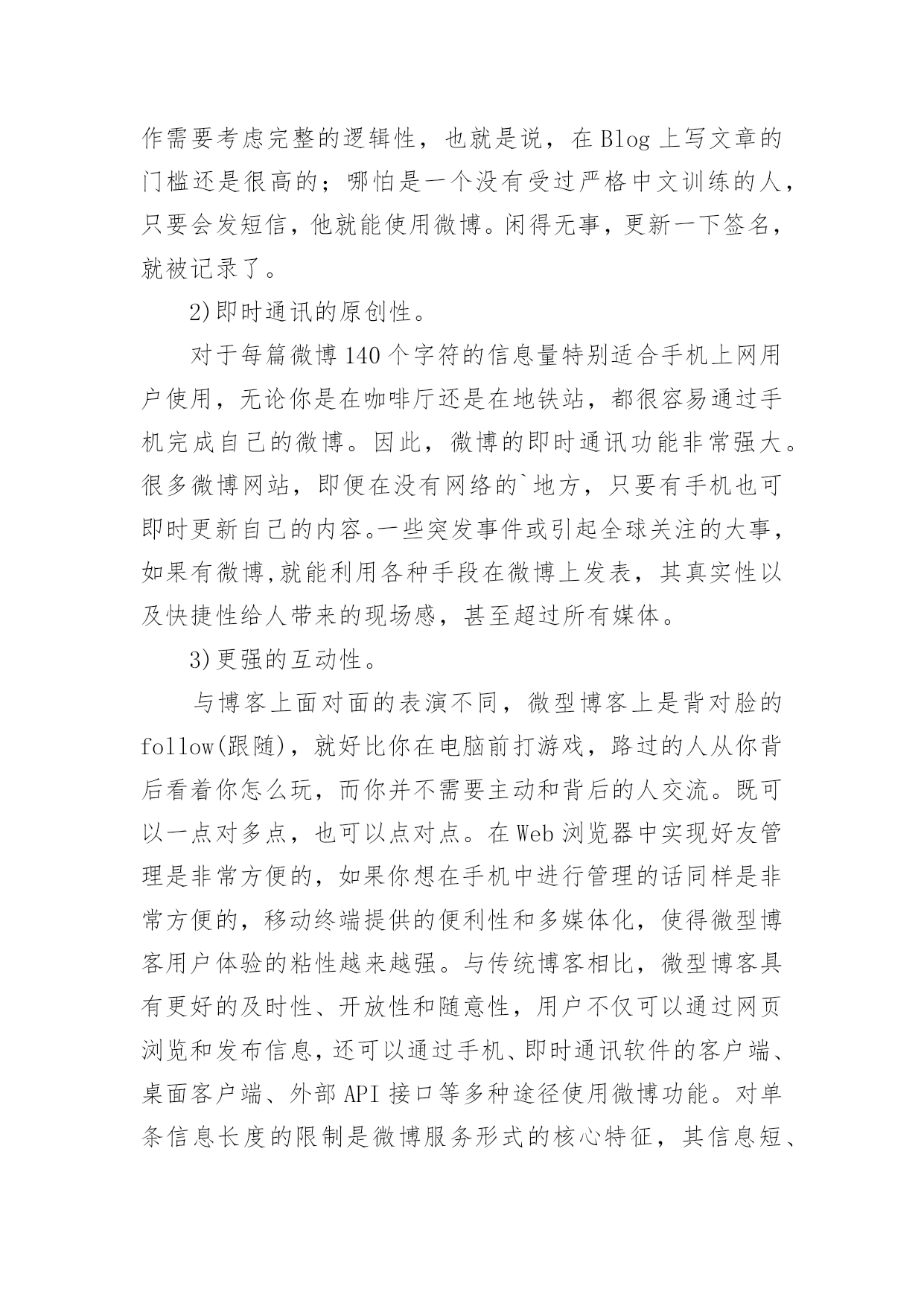 作需要考虑完整的逻辑性，也就是说，在 Blog 上写文章的门槛还是很高的；哪怕是一个没有受过严格中文训练的人，只要会发短信，他就能使用微博。闲得无事，更新一下签名，就被记录了。

2)即时通讯的原创性。

对于每篇微博 140 个字符的信息量特别适合手机上网用户使用，无论你是在咖啡厅还是在地铁站，都很容易通过手机完成自己的微博。因此，微博的即时通讯功能非常强大。很多微博网站，即便在没有网络的`地方，只要有手机也可即时更新自己的内容。一些突发事件或引起全球关注的大事，如果有微博,就能利用各种手段在微博上发表，其真实性以及快捷性给人带来的现场感，甚至超过所有媒体。

3)更强的互动性。

与博客上面对面的表演不同，微型博客上是背对脸的 follow(跟随)，就好比你在电脑前打游戏，路过的人从你背后看着你怎么玩，而你并不需要主动和背后的人交流。既可以一点对多点，也可以点对点。在 Web 浏览器中实现好友管理是非常方便的，如果你想在手机中进行管理的话同样是非常方便的，移动终端提供的便利性和多媒体化，使得微型博客用户体验的粘性越来越强。与传统博客相比，微型博客具有更好的及时性、开放性和随意性，用户不仅可以通过网页浏览和发布信息，还可以通过手机、即时通讯软件的客户端、桌面客户端、外部 API 接口等多种途径使用微博功能。对单条信息长度的限制是微博服务形式的核心特征，其信息短、